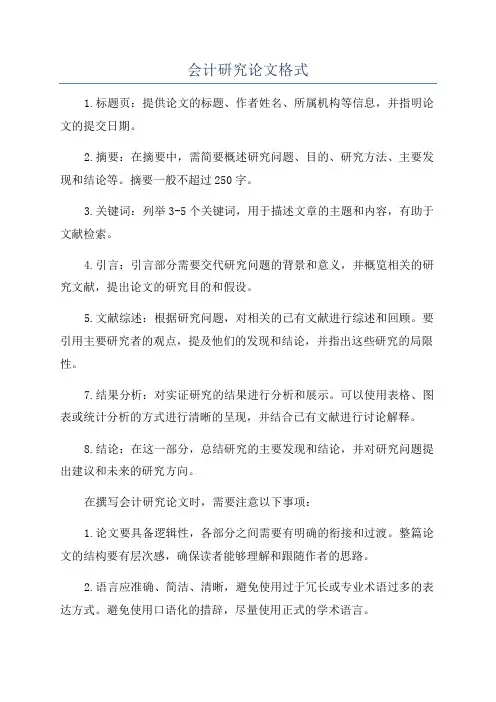 会计研究论文格式

1.标题页：提供论文的标题、作者姓名、所属机构等信息，并指明论文的提交日期。

2.摘要：在摘要中，需简要概述研究问题、目的、研究方法、主要发现和结论等。摘要一般不超过250字。

3.关键词：列举3-5个关键词，用于描述文章的主题和内容，有助于文献检索。

4.引言：引言部分需要交代研究问题的背景和意义，并概览相关的研究文献，提出论文的研究目的和假设。

5.文献综述：根据研究问题，对相关的已有文献进行综述和回顾。要引用主要研究者的观点，提及他们的发现和结论，并指出这些研究的局限性。

7.结果分析：对实证研究的结果进行分析和展示。可以使用表格、图表或统计分析的方式进行清晰的呈现，并结合已有文献进行讨论解释。

8.结论：在这一部分，总结研究的主要发现和结论，并对研究问题提出建议和未来的研究方向。

在撰写会计研究论文时，需要注意以下事项：

1.论文要具备逻辑性，各部分之间需要有明确的衔接和过渡。整篇论文的结构要有层次感，确保读者能够理解和跟随作者的思路。

2.语言应准确、简洁、清晰，避免使用过于冗长或专业术语过多的表达方式。避免使用口语化的措辞，尽量使用正式的学术语言。